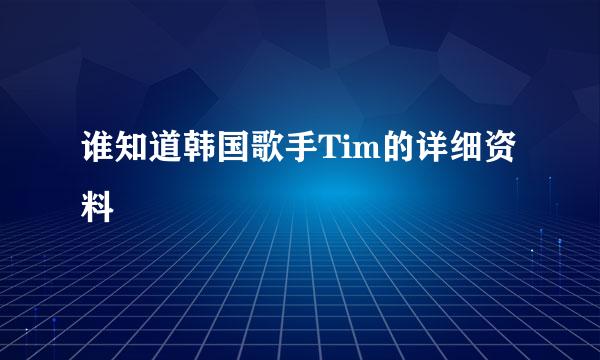 谁知道韩国歌手Tim的详细资料